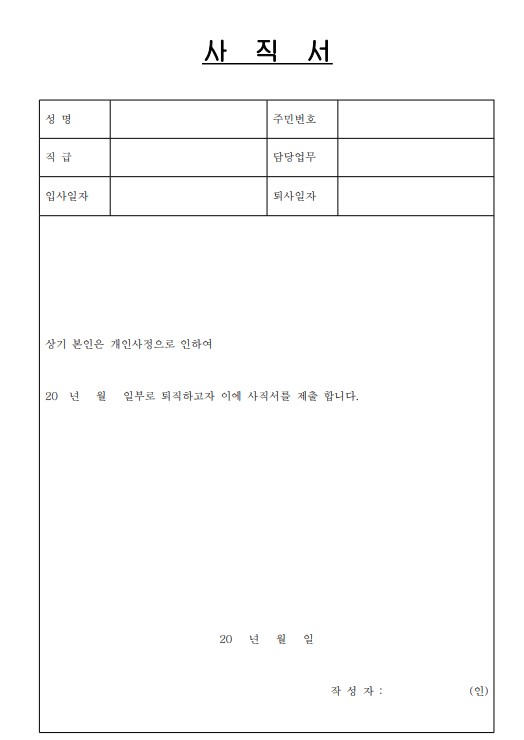 사 직 서

| 성 명 |  | 주민번호 |  |
|---|---|---|---|
| 직 급 |  | 담당업무 |  |
| 입사일자 |  | 퇴사일자 |  |

상기 본인은 개인사정으로 인하여

20 년 월 일부로 퇴직하고자 이에 사직서를 제출 합니다.

20 년 월 일

작 성 자 : (인)